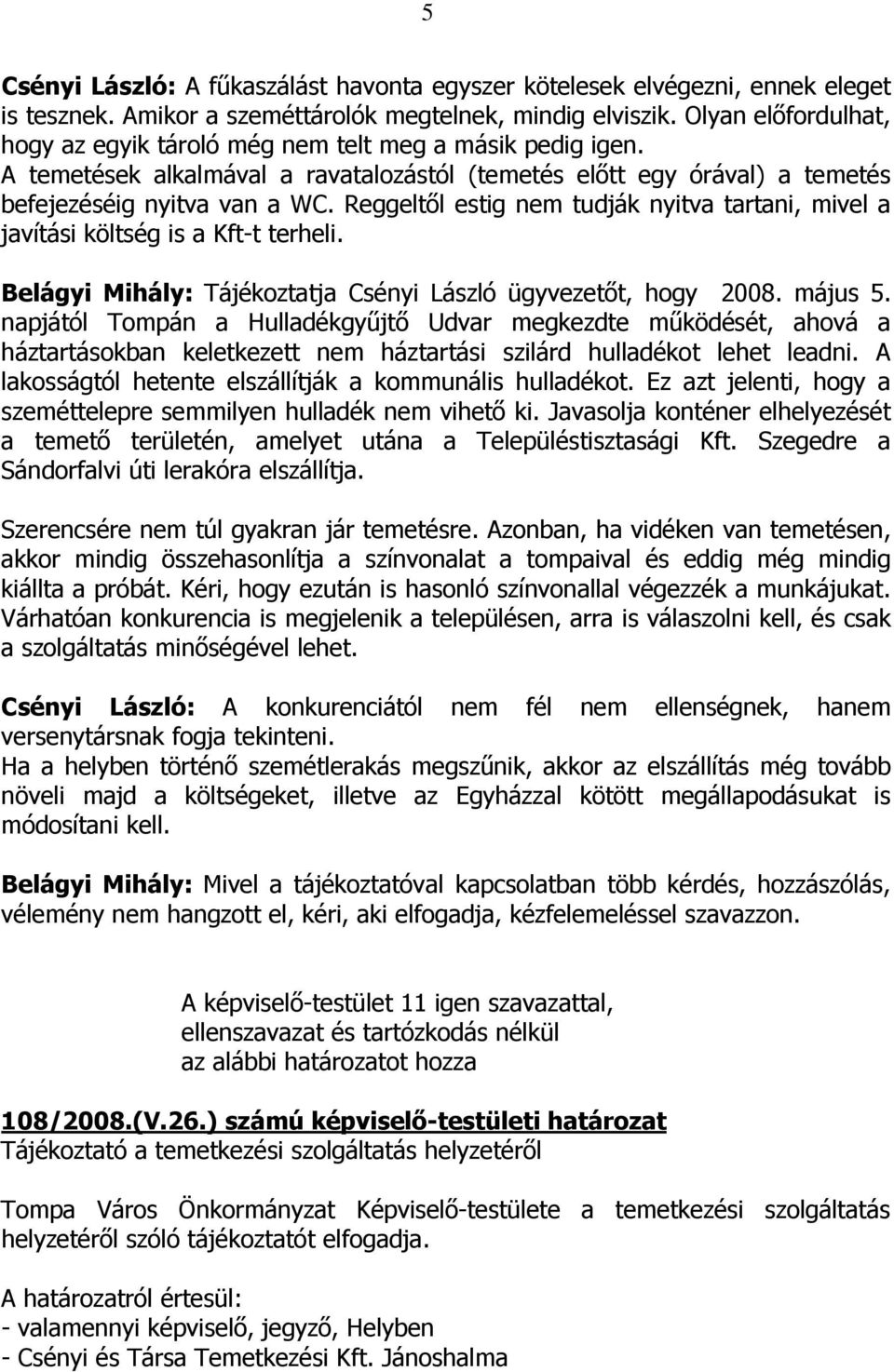 5

Csényi László: A fűkaszálást havonta egyszer kötelesek elvégezni, ennek eleget is tesznek. Amikor a szeméttárolók megtelnek, mindig elviszik. Olyan előfordulhat, hogy az egyik tároló még nem telt meg a másik pedig igen.
A temetések alkalmával a ravatalozástól (temetés előtt egy órával) a temetés befejezéséig nyitva van a WC. Reggeltől estig nem tudják nyitva tartani, mivel a javítási költség is a Kft-t terheli.

Belágyi Mihály: Tájékoztatja Csényi László ügyvezetőt, hogy 2008. május 5. napjától Tompán a Hulladékgyűjtő Udvar megkezdte működését, ahová a háztartásokban keletkezett nem háztartási szilárd hulladékot lehet leadni. A lakosságtól hetente elszállítják a kommunális hulladékot. Ez azt jelenti, hogy a szeméttelepre semmilyen hulladék nem vihető ki. Javasolja konténer elhelyezését a temető területén, amelyet utána a Településtisztasági Kft. Szegedre a Sándorfalvi úti lerakóra elszállítja.

Szerencsére nem túl gyakran jár temetésre. Azonban, ha vidéken van temetésen, akkor mindig összehasonlítja a színvonalat a tompaival és eddig még mindig kiállta a próbát. Kéri, hogy ezután is hasonló színvonallal végezzék a munkájukat. Várhatóan konkurencia is megjelenik a településen, arra is válaszolni kell, és csak a szolgáltatás minőségével lehet.

Csényi László: A konkurenciától nem fél nem ellenségnek, hanem versenytársnak fogja tekinteni.
Ha a helyben történő szemétlerakás megszűnik, akkor az elszállítás még tovább növeli majd a költségeket, illetve az Egyházzal kötött megállapodásukat is módosítani kell.

Belágyi Mihály: Mivel a tájékoztatóval kapcsolatban több kérdés, hozzászólás, vélemény nem hangzott el, kéri, aki elfogadja, kézfelemeléssel szavazzon.

A képviselő-testület 11 igen szavazattal, ellenszavazat és tartózkodás nélkül az alábbi határozatot hozza

108/2008.(V.26.) számú képviselő-testületi határozat
Tájékoztató a temetkezési szolgáltatás helyzetéről

Tompa Város Önkormányzat Képviselő-testülete a temetkezési szolgáltatás helyzetéről szóló tájékoztatót elfogadja.

A határozatról értesül:
- valamennyi képviselő, jegyző, Helyben
- Csényi és Társa Temetkezési Kft. Jánoshalma